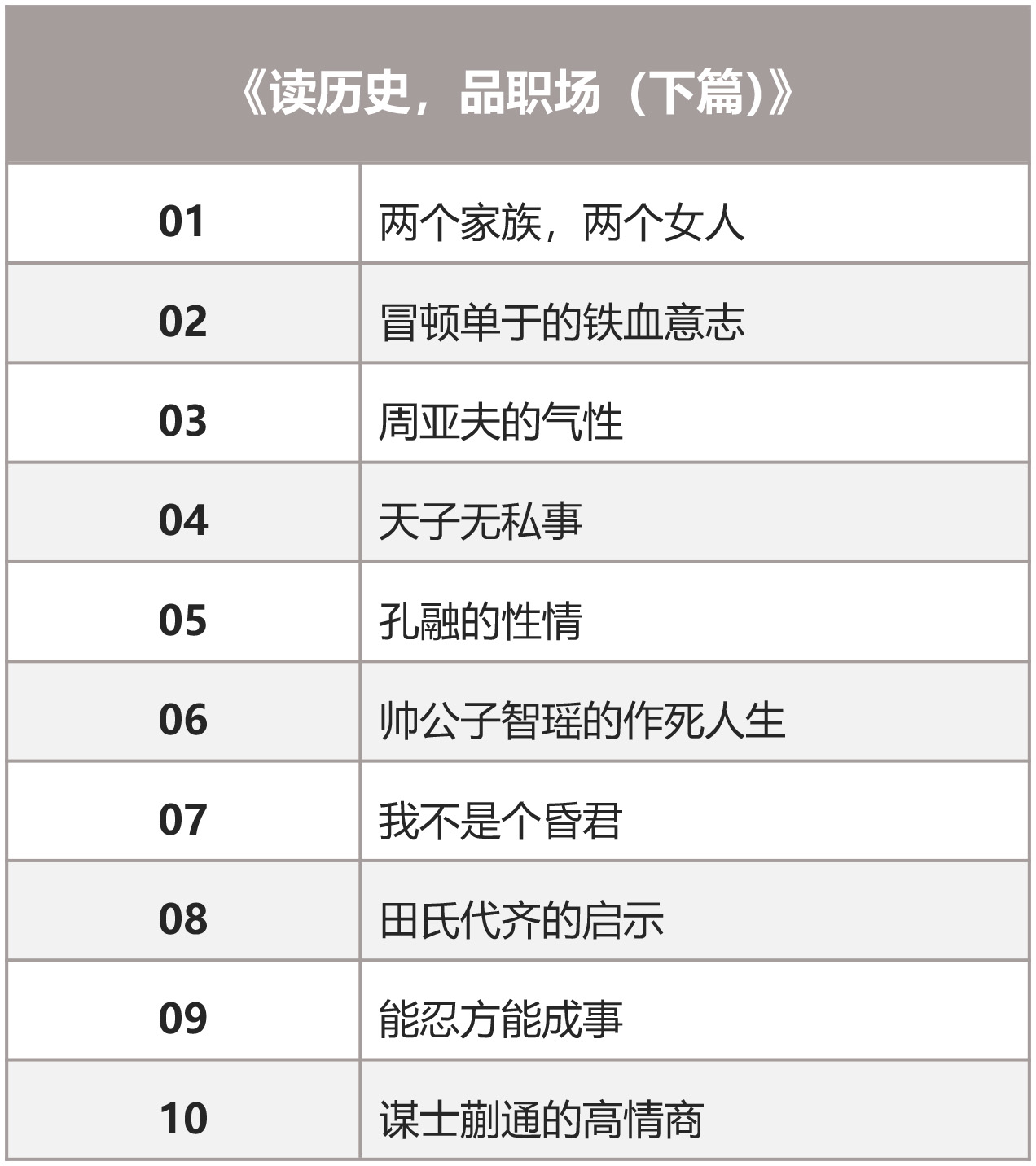 | 《读历史，品职场（下篇）》 | |
|---|---|
| 01 | 两个家族，两个女人 |
| 02 | 冒顿单于的铁血意志 |
| 03 | 周亚夫的气性 |
| 04 | 天子无私事 |
| 05 | 孔融的性情 |
| 06 | 帅公子智瑶的作死人生 |
| 07 | 我不是个昏君 |
| 08 | 田氏代齐的启示 |
| 09 | 能忍方能成事 |
| 10 | 谋士蒯通的高情商 |